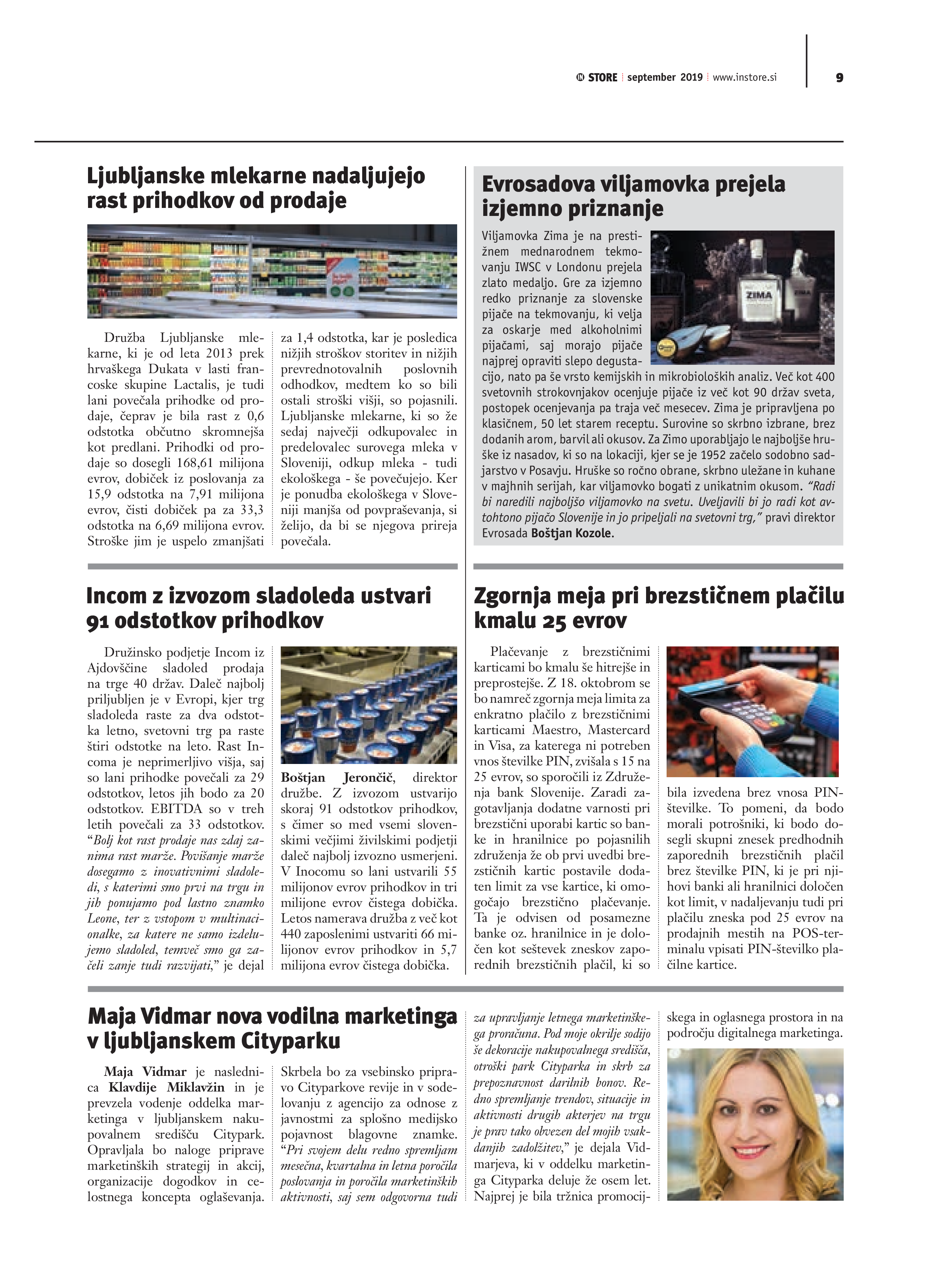 IN STORE | september 2019 | www.instore.si

9

Ljubljanske mlekarne nadaljujejo rast prihodkov od prodaje

Družba Ljubljanske mlekarne, ki je od leta 2013 prek hrvaškega Dukata v lasti francoske skupine Lactalis, je tudi lani povečala prihodke od prodaje, čeprav je bila rast z 0,6 odstotka občutno skromnejša kot predlani. Prihodki od prodaje so dosegli 168,61 milijona evrov, dobiček iz poslovanja za 15,9 odstotka na 7,91 milijona evrov, čisti dobiček pa za 33,3 odstotka na 6,69 milijona evrov. Stroške jim je uspelo zmanjšati za 1,4 odstotka, kar je posledica nižjih stroškov storitev in nižjih prevrednotovalnih poslovnih odhodkov, medtem ko so bili ostali stroški višji, so pojasnili. Ljubljanske mlekarne, ki so že sedaj največji odkupovalec in predelovalec surovega mleka v Sloveniji, odkup mleka - tudi ekološkega - še povečujejo. Ker je ponudba ekološkega v Sloveniji manjša od povpraševanja, si želijo, da bi se njegova prireja povečala.

Evrosadova viljamovka prejela izjemno priznanje

Viljamovka Zima je na prestižnem mednarodnem tekmovanju IWSC v Londonu prejela zlato medaljo. Gre za izjemno redko priznanje za slovenske pijače na tekmovanju, ki velja za oskarje med alkoholnimi pijačami, saj morajo pijače najprej opraviti slepo degustacijo, nato pa še vrsto kemijskih in mikrobioloških analiz. Več kot 400 svetovnih strokovnjakov ocenjuje pijače iz več kot 90 držav sveta, postopek ocenjevanja pa traja več mesecev. Zima je pripravljena po klasičnem, 50 let starem receptu. Surovine so skrbno izbrane, brez dodanih arom, barvil ali okusov. Za Zimo uporabljajo le najboljše hruške iz nasadov, ki so na lokaciji, kjer se je 1952 začelo sodobno sadjarstvo v Posavju. Hruške so ročno obrane, skrbno uležane in kuhane v majhnih serijah, kar viljamovko bogati z unikatnim okusom. "Radi bi naredili najboljšo viljamovko na svetu. Uveljavili bi jo radi kot avtohtono pijačo Slovenije in jo pripeljali na svetovni trg," pravi direktor Evrosada Boštjan Kozole.

ZIMA

Incom z izvozom sladoleda ustvari 91 odstotkov prihodkov

Družinsko podjetje Incom iz Ajdovščine sladoled prodaja na trge 40 držav. Daleč najbolj priljubljen je v Evropi, kjer trg sladoleda raste za dva odstotka letno, svetovni trg pa raste štiri odstotke na leto. Rast Incoma je neprimerljivo višja, saj so lani prihodke povečali za 29 odstotkov, letos jih bodo za 20 odstotkov. EBITDA so v treh letih povečali za 33 odstotkov. "Bolj kot rast prodaje nas zdaj zanima rast marže. Povišanje marže dosegamo z inovativnimi sladoledi, s katerimi smo prvi na trgu in jih ponujamo pod lastno znamko Leone, ter z vstopom v multinacionalke, za katere ne samo izdelujemo sladoled, temveč smo ga začeli zanje tudi razvijati," je dejal Boštjan Jerončič, direktor družbe. Z izvozom ustvarijo skoraj 91 odstotkov prihodkov, s čimer so med vsemi slovenskimi večjimi živilskimi podjetji daleč najbolj izvozno usmerjeni. V Inocomu so lani ustvarili 55 milijonov evrov prihodkov in tri milijone evrov čistega dobička. Letos namerava družba z več kot 440 zaposlenimi ustvariti 66 milijonov evrov prihodkov in 5,7 milijona evrov čistega dobička.

Zgornja meja pri brezstičnem plačilu kmalu 25 evrov

Plačevanje z brezstičnimi karticami bo kmalu še hitrejše in preprostejše. Z 18. oktobrom se bo namreč zgornja meja limita za enkratno plačilo z brezstičnimi karticami Maestro, Mastercard in Visa, za katerega ni potreben vnos številke PIN, zvišala s 15 na 25 evrov, so sporočili iz Združenja bank Slovenije. Zaradi zagotavljanja dodatne varnosti pri brezstični uporabi kartic so banke in hranilnice po pojasnilih združenja že ob prvi uvedbi brezstičnih kartic postavile dodaten limit za vse kartice, ki omogočajo brezstično plačevanje. Ta je odvisen od posamezne banke oz. hranilnice in je določen kot seštevek zneskov zaporednih brezstičnih plačil, ki so bila izvedena brez vnosa PIN-številke. To pomeni, da bodo morali potrošniki, ki bodo dosegli skupni znesek predhodnih zaporednih brezstičnih plačil brez številke PIN, ki je pri njihovi banki ali hranilnici določen kot limit, v nadaljevanju tudi pri plačilu zneska pod 25 evrov na prodajnih mestih na POS-terminalu vpisati PIN-številko plačilne kartice.

Maja Vidmar nova vodilna marketinga v ljubljanskem Cityparku

Maja Vidmar je naslednica Klavdije Miklavžin in je prevzela vodenje oddelka marketinga v ljubljanskem nakupovalnem središču Citypark. Opravljala bo naloge priprave marketinških strategij in akcij, organizacije dogodkov in celostnega koncepta oglaševanja. Skrbela bo za vsebinsko pripravo Cityparkove revije in v sodelovanju z agencijo za odnose z javnostmi za splošno medijsko pojavnost blagovne znamke. "Pri svojem delu redno spremljam mesečna, kvartalna in letna poročila poslovanja in poročila marketinških aktivnosti, saj sem odgovorna tudi za upravljanje letnega marketinškega proračuna. Pod moje okrilje sodijo še dekoracije nakupovalnega središča, otroški park Cityparka in skrb za prepoznavnost darilnih bonov. Redno spremljanje trendov, situacije in aktivnosti drugih akterjev na trgu je prav tako obvezen del mojih vsakdanjih zadolžitev," je dejala Vidmarjeva, ki v oddelku marketinga Cityparka deluje že osem let. Najprej je bila tržnica promocijskega in oglasnega prostora in na področju digitalnega marketinga.